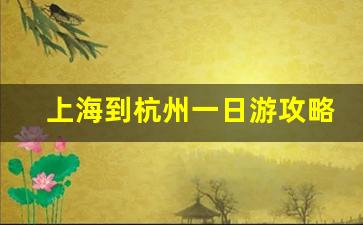 上海到杭州一日游攻略